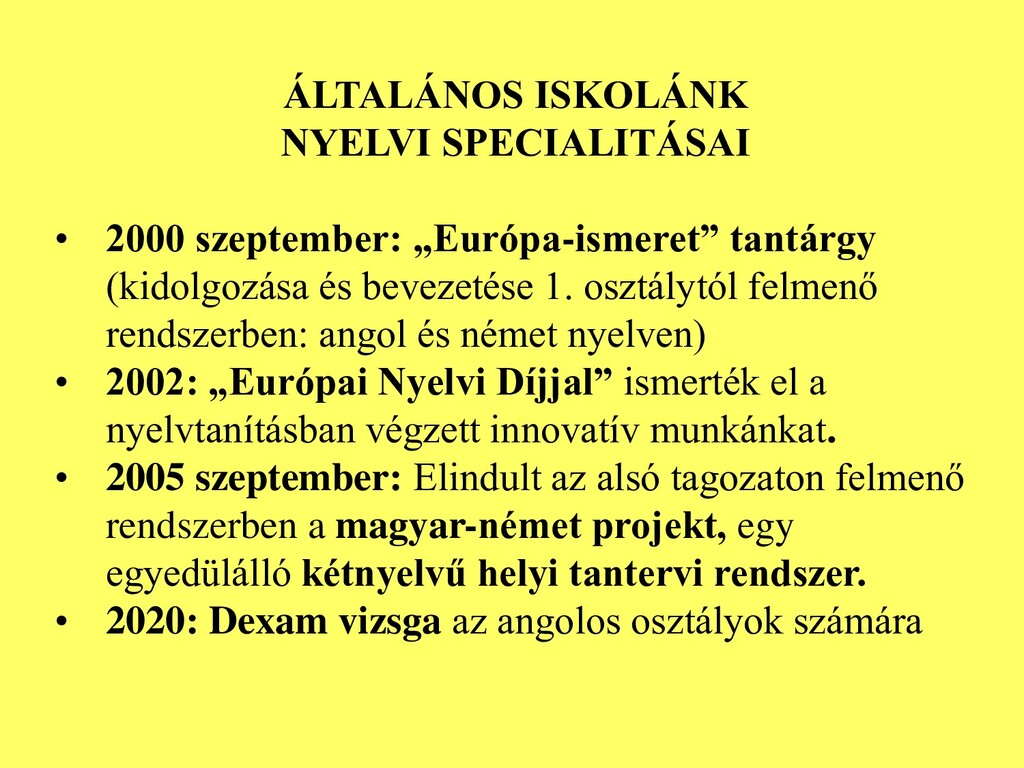 ÁLTALÁNOS ISKOLÁNK
NYELVI SPECIALITÁSAI

• 2000 szeptember: „Európa-ismeret” tantárgy (kidolgozása és bevezetése 1. osztálytól felmenő rendszerben: angol és német nyelven)
• 2002: „Európai Nyelvi Díjjal” ismerték el a nyelvtanításban végzett innovatív munkánkat.
• 2005 szeptember: Elindult az alsó tagozaton felmenő rendszerben a magyar-német projekt, egy egyedülálló kétnyelvű helyi tantervi rendszer.
• 2020: Dexam vizsga az angolos osztályok számára